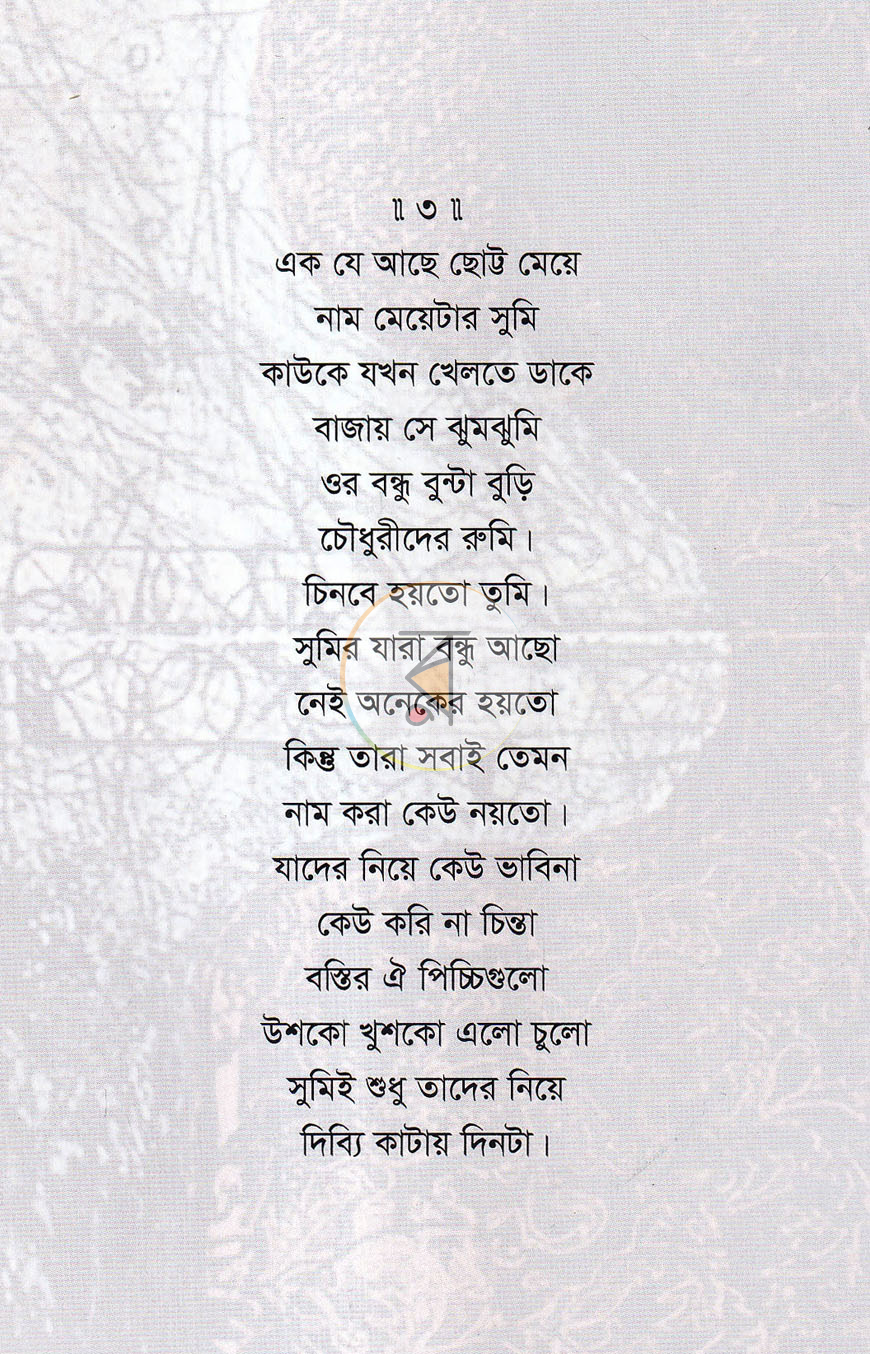 ॥ ৩ ॥
এক যে আছে ছোট্ট মেয়ে
নাম মেয়েটার সুমি
কাউকে যখন খেলতে ডাকে
বাজায় সে ঝুমঝুমি
ওর বন্ধু বুন্টা বুড়ি
চৌধুরীদের রুমি।
চিনবে হয়তো তুমি।
সুমির যারা বন্ধু আছো
নেই অনেকের হয়তো
কিন্তু তারা সবাই তেমন
নাম করা কেউ নয়তো।
যাদের নিয়ে কেউ ভাবিনা
কেউ করি না চিন্তা
বস্তির ঐ পিচ্চিগুলো
উশকো খুশকো এলো চুলো
সুমিই শুধু তাদের নিয়ে
দিব্যি কাটায় দিনটা।